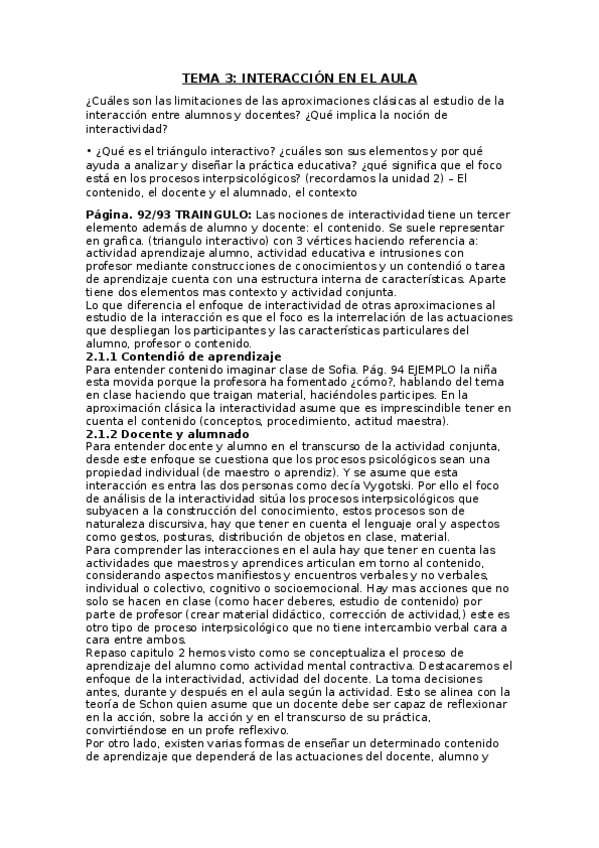 TEMA 3: INTERACCIÓN EN EL AULA

¿Cuáles son las limitaciones de las aproximaciones clásicas al estudio de la interacción entre alumnos y docentes? ¿Qué implica la noción de interactividad?

• ¿Qué es el triángulo interactivo? ¿cuáles son sus elementos y por qué ayuda a analizar y diseñar la práctica educativa? ¿qué significa que el foco está en los procesos interpsicológicos? (recordamos la unidad 2) – El contenido, el docente y el alumnado, el contexto

Página. 92/93 TRAINGULO: Las nociones de interactividad tiene un tercer elemento además de alumno y docente: el contenido. Se suele representar en grafica. (triangulo interactivo) con 3 vértices haciendo referencia a: actividad aprendizaje alumno, actividad educativa e intrusiones con profesor mediante construcciones de conocimientos y un contendió o tarea de aprendizaje cuenta con una estructura interna de características. Aparte tiene dos elementos mas contexto y actividad conjunta.
Lo que diferencia el enfoque de interactividad de otras aproximaciones al estudio de la interacción es que el foco es la interrelación de las actuaciones que despliegan los participantes y las características particulares del alumno, profesor o contenido.
2.1.1 Contendió de aprendizaje
Para entender contenido imaginar clase de Sofia. Pág. 94 EJEMPLO la niña esta movida porque la profesora ha fomentado ¿cómo?, hablando del tema en clase haciendo que traigan material, haciéndoles participes. En la aproximación clásica la interactividad asume que es imprescindible tener en cuenta el contenido (conceptos, procedimiento, actitud maestra).
2.1.2 Docente y alumnado
Para entender docente y alumno en el transcurso de la actividad conjunta, desde este enfoque se cuestiona que los procesos psicológicos sean una propiedad individual (de maestro o aprendiz). Y se asume que esta interacción es entra las dos personas como decía Vygotski. Por ello el foco de análisis de la interactividad sitúa los procesos interpsicológicos que subyacen a la construcción del conocimiento, estos procesos son de naturaleza discursiva, hay que tener en cuenta el lenguaje oral y aspectos como gestos, posturas, distribución de objetos en clase, material.
Para comprender las interacciones en el aula hay que tener en cuenta las actividades que maestros y aprendices articulan em torno al contenido, considerando aspectos manifiestos y encuentros verbales y no verbales, individual o colectivo, cognitivo o socioemocional. Hay mas acciones que no solo se hacen en clase (como hacer deberes, estudio de contenido) por parte de profesor (crear material didáctico, corrección de actividad,) este es otro tipo de proceso interpsicológico que no tiene intercambio verbal cara a cara entre ambos.
Repaso capitulo 2 hemos visto como se conceptualiza el proceso de aprendizaje del alumno como actividad mental contractiva. Destacaremos el enfoque de la interactividad, actividad del docente. La toma decisiones antes, durante y después en el aula según la actividad. Esto se alinea con la teoría de Schon quien asume que un docente debe ser capaz de reflexionar en la acción, sobre la acción y en el transcurso de su práctica, convirtiéndose en un profe reflexivo.
Por otro lado, existen varias formas de enseñar un determinado contenido de aprendizaje que dependerá de las actuaciones del docente, alumno y